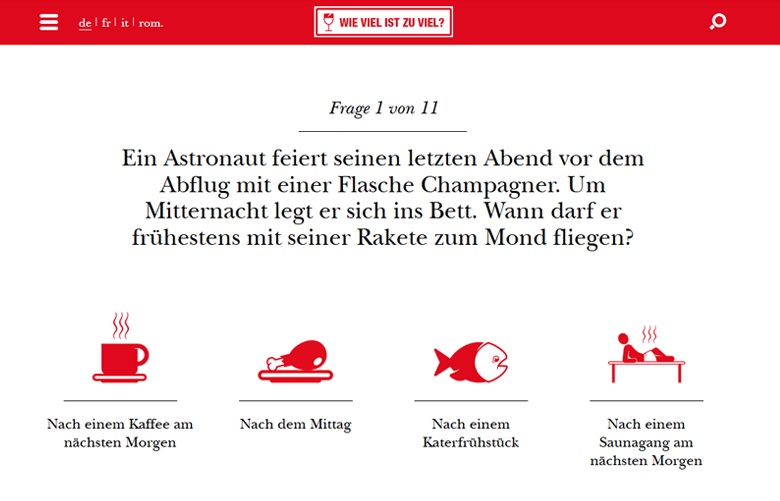 de | fr | it | rom.

WIE VIEL IST ZU VIEL?

Frage 1 von 11

Ein Astronaut feiert seinen letzten Abend vor dem Abflug mit einer Flasche Champagner. Um Mitternacht legt er sich ins Bett. Wann darf er frühestens mit seiner Rakete zum Mond fliegen?

Nach einem Kaffee am nächsten Morgen

Nach dem Mittag

Nach einem Katerfrühstück

Nach einem Saunagang am nächsten Morgen